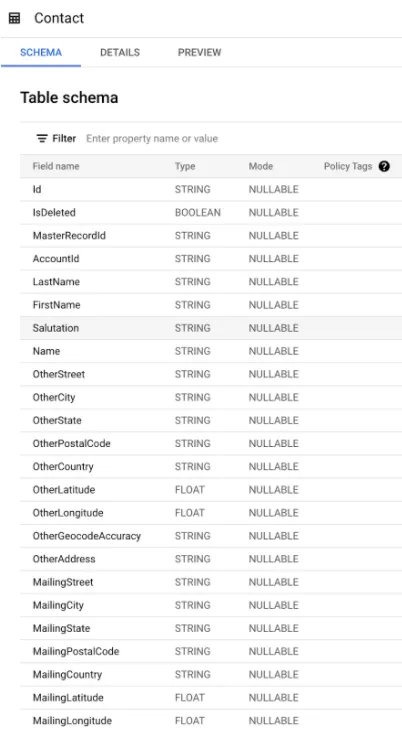 Contact

SCHEMA DETAILS PREVIEW

Table schema

Filter Enter property name or value

| Field name | Type | Mode | Policy Tags |
|---|---|---|---|
| Id | STRING | NULLABLE | |
| IsDeleted | BOOLEAN | NULLABLE | |
| MasterRecordId | STRING | NULLABLE | |
| AccountId | STRING | NULLABLE | |
| LastName | STRING | NULLABLE | |
| FirstName | STRING | NULLABLE | |
| Salutation | STRING | NULLABLE | |
| Name | STRING | NULLABLE | |
| OtherStreet | STRING | NULLABLE | |
| OtherCity | STRING | NULLABLE | |
| OtherState | STRING | NULLABLE | |
| OtherPostalCode | STRING | NULLABLE | |
| OtherCountry | STRING | NULLABLE | |
| OtherLatitude | FLOAT | NULLABLE | |
| OtherLongitude | FLOAT | NULLABLE | |
| OtherGeocodeAccuracy | STRING | NULLABLE | |
| OtherAddress | STRING | NULLABLE | |
| MailingStreet | STRING | NULLABLE | |
| MailingCity | STRING | NULLABLE | |
| MailingState | STRING | NULLABLE | |
| MailingPostalCode | STRING | NULLABLE | |
| MailingCountry | STRING | NULLABLE | |
| MailingLatitude | FLOAT | NULLABLE | |
| MailingLongitude | FLOAT | NULLABLE | |